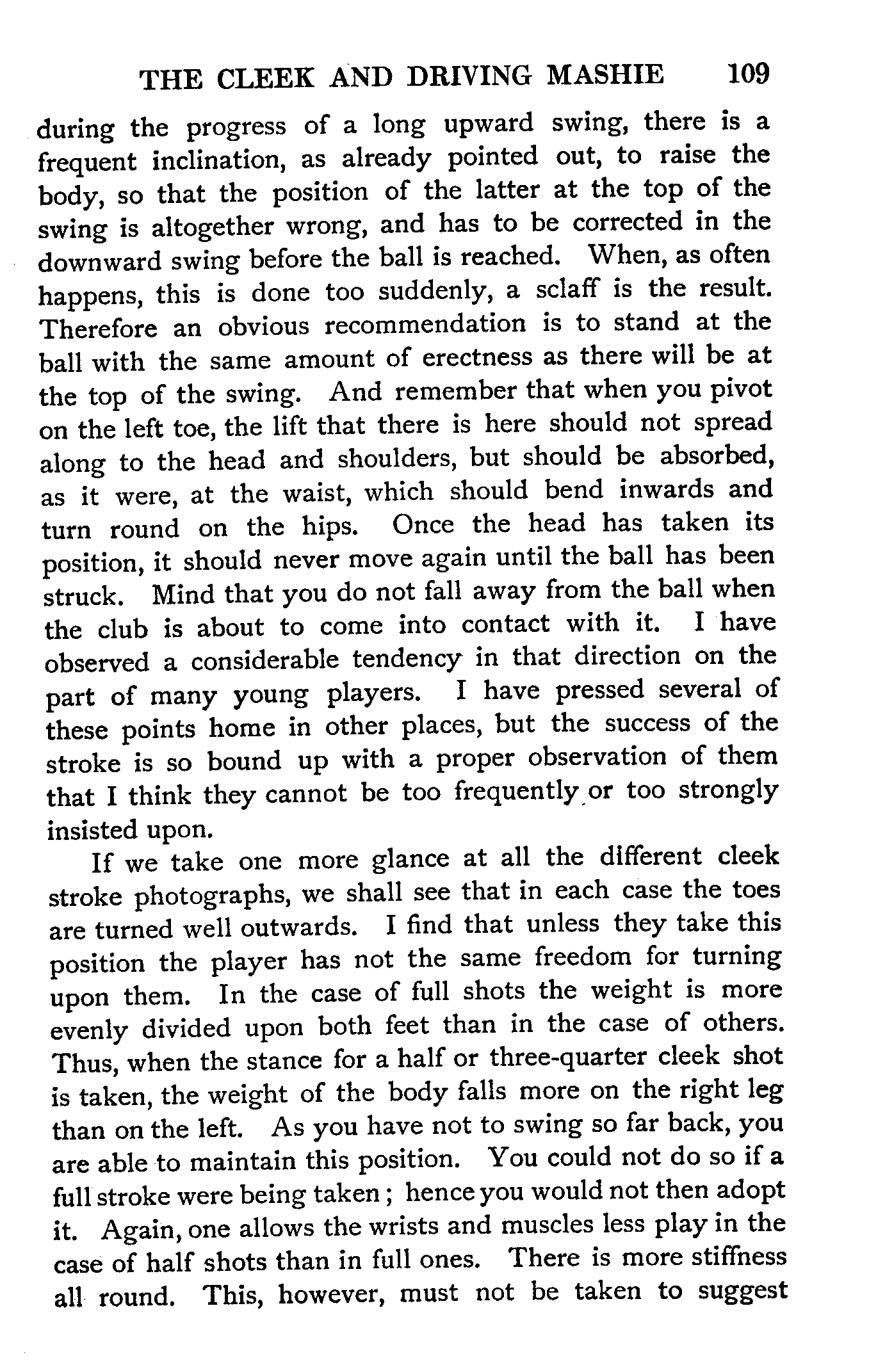 THE CLEEK AND DRIVING MASHIE 109

during the progress of a long upward swing, there is a frequent inclination, as already pointed out, to raise the body, so that the position of the latter at the top of the swing is altogether wrong, and has to be corrected in the downward swing before the ball is reached. When, as often happens, this is done too suddenly, a sclaff is the result. Therefore an obvious recommendation is to stand at the ball with the same amount of erectness as there will be at the top of the swing. And remember that when you pivot on the left toe, the lift that there is here should not spread along to the head and shoulders, but should be absorbed, as it were, at the waist, which should bend inwards and turn round on the hips. Once the head has taken its position, it should never move again until the ball has been struck. Mind that you do not fall away from the ball when the club is about to come into contact with it. I have observed a considerable tendency in that direction on the part of many young players. I have pressed several of these points home in other places, but the success of the stroke is so bound up with a proper observation of them that I think they cannot be too frequently or too strongly insisted upon.

If we take one more glance at all the different cleek stroke photographs, we shall see that in each case the toes are turned well outwards. I find that unless they take this position the player has not the same freedom for turning upon them. In the case of full shots the weight is more evenly divided upon both feet than in the case of others. Thus, when the stance for a half or three-quarter cleek shot is taken, the weight of the body falls more on the right leg than on the left. As you have not to swing so far back, you are able to maintain this position. You could not do so if a full stroke were being taken; hence you would not then adopt it. Again, one allows the wrists and muscles less play in the case of half shots than in full ones. There is more stiffness all round. This, however, must not be taken to suggest